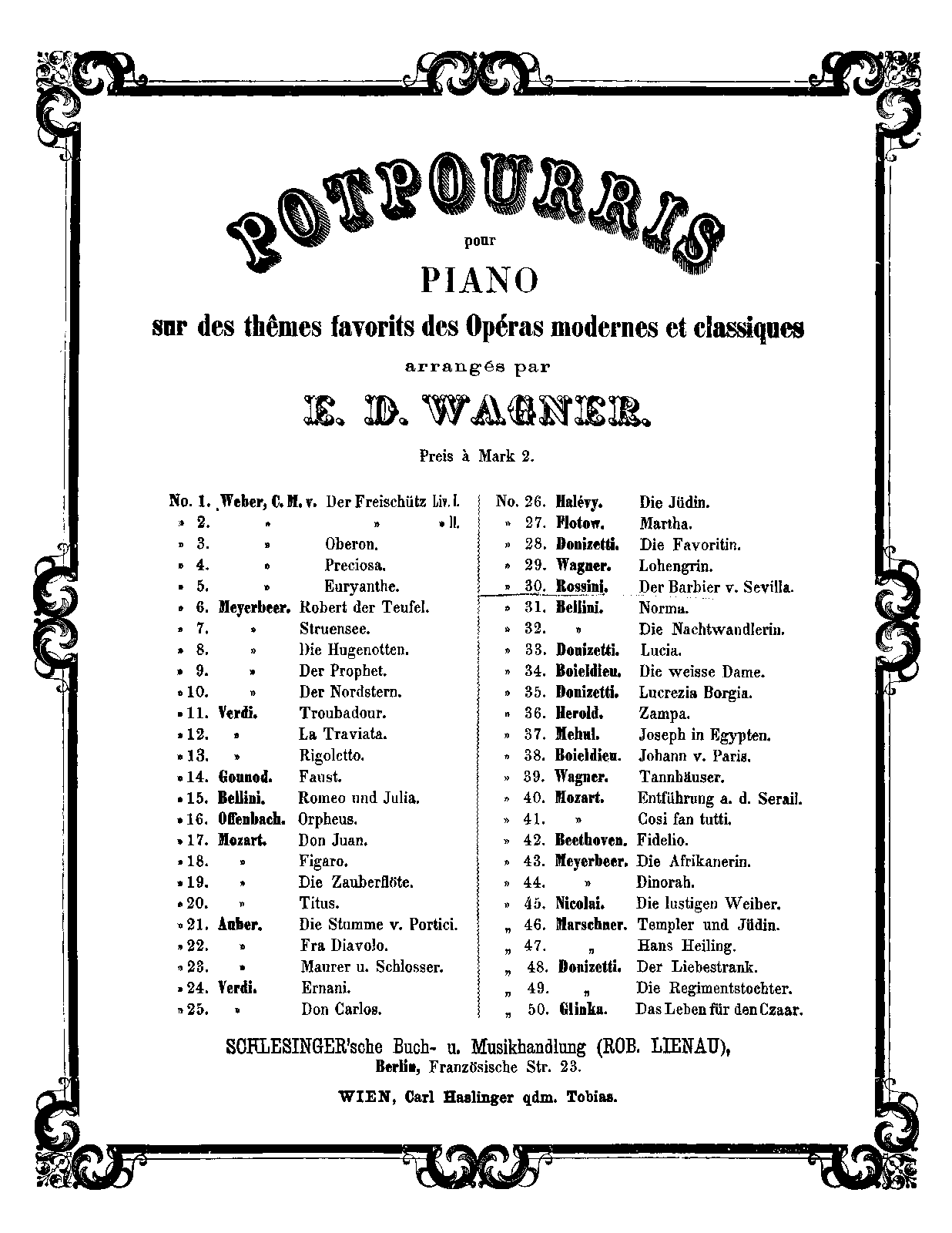 POTPOURRIS

pour

PIANO

sur des thêmes favorits des Opéras modernes et classiques

arrangés par

E. D. WAGNER.

Preis à Mark 2.

No. 1. Weber, C. M. v. Der Freischütz Liv. I.
» 2. » » » II.
» 3. » Oberon.
» 4. » Preciosa.
» 5. » Euryanthe.
» 6. Meyerbeer. Robert der Teufel.
» 7. » Struensee.
» 8. » Die Hugenotten.
» 9. » Der Prophet.
» 10. » Der Nordstern.
» 11. Verdi. Troubadour.
» 12. » La Traviata.
» 13. » Rigoletto.
» 14. Gounod. Faust.
» 15. Bellini. Romeo und Julia.
» 16. Offenbach. Orpheus.
» 17. Mozart. Don Juan.
» 18. » Figaro.
» 19. » Die Zauberflöte.
» 20. » Titus.
» 21. Auber. Die Stumme v. Portici.
» 22. » Fra Diavolo.
» 23. » Maurer u. Schlosser.
» 24. Verdi. Ernani.
» 25. » Don Carlos.

No. 26. Halévy. Die Jüdin.
» 27. Flotow. Martha.
» 28. Donizetti. Die Favoritin.
» 29. Wagner. Lohengrin.
» 30. Rossini. Der Barbier v. Sevilla.
» 31. Bellini. Norma.
» 32. » Die Nachtwandlerin.
» 33. Donizetti. Lucia.
» 34. Boieldieu. Die weisse Dame.
» 35. Donizetti. Lucrezia Borgia.
» 36. Herold. Zampa.
» 37. Mehul. Joseph in Egypten.
» 38. Boieldieu. Johann v. Paris.
» 39. Wagner. Tannhäuser.
» 40. Mozart. Entführung a. d. Serail.
» 41. » Cosi fan tutti.
» 42. Beethoven. Fidelio.
» 43. Meyerbeer. Die Afrikanerin.
» 44. » Dinorah.
» 45. Nicolai. Die lustigen Weiber.
„ 46. Marschner. Templer und Jüdin.
„ 47. „ Hans Heiling.
„ 48. Donizetti. Der Liebestrank.
„ 49. „ Die Regimentstochter.
„ 50. Glinka. Das Leben für den Czaar.

SCHLESINGER'sche Buch- u. Musikhandlung (ROB. LIENAU),
Berlin, Französische Str. 23.

WIEN, Carl Haslinger qdm. Tobias.